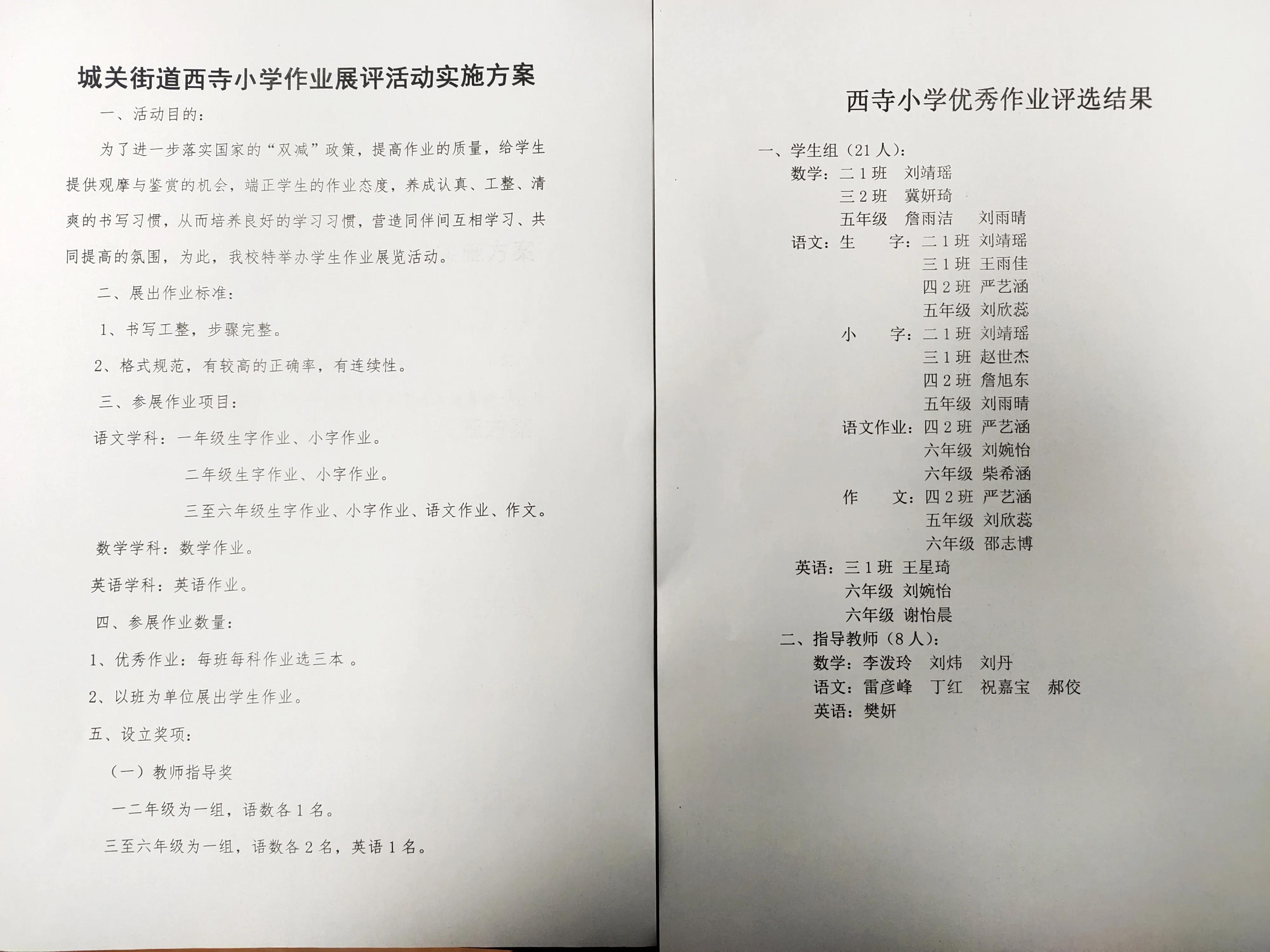 城关街道西寺小学作业展评活动实施方案

一、活动目的：

为了进一步落实国家的“双减”政策，提高作业的质量，给学生提供观摩与鉴赏的机会，端正学生的作业态度，养成认真、工整、清爽的书写习惯，从而培养良好的学习习惯，营造同伴间互相学习、共同提高的氛围，为此，我校特举办学生作业展览活动。

二、展出作业标准：

1、书写工整，步骤完整。

2、格式规范，有较高的正确率，有连续性。

三、参展作业项目：

语文学科：一年级生字作业、小字作业。

二年级生字作业、小字作业。

三至六年级生字作业、小字作业、语文作业、作文。

数学学科：数学作业。

英语学科：英语作业。

四、参展作业数量：

1、优秀作业：每班每科作业选三本 。

2、以班为单位展出学生作业。

五、设立奖项：

（一）教师指导奖

一二年级为一组，语数各 1 名。

三至六年级为一组，语数各 2 名，英语 1 名。

西寺小学优秀作业评选结果

一、学生组（21 人）：

数学：二 1 班 刘靖瑶
三 2 班 冀妍琦
五年级 詹雨洁 刘雨晴

语文：生 字：二 1 班 刘靖瑶
三 1 班 王雨佳
四 2 班 严艺涵
五年级 刘欣蕊

小 字：二 1 班 刘靖瑶
三 1 班 赵世杰
四 2 班 詹旭东
五年级 刘雨晴

语文作业：四 2 班 严艺涵
六年级 刘婉怡
六年级 柴希涵

作 文：四 2 班 严艺涵
五年级 刘欣蕊
六年级 邵志博

英语：三 1 班 王星琦
六年级 刘婉怡
六年级 谢怡晨

二、指导教师（8 人）：

数学：李泼玲 刘炜 刘丹
语文：雷彦峰 丁红 祝嘉宝 郝佼
英语：樊妍